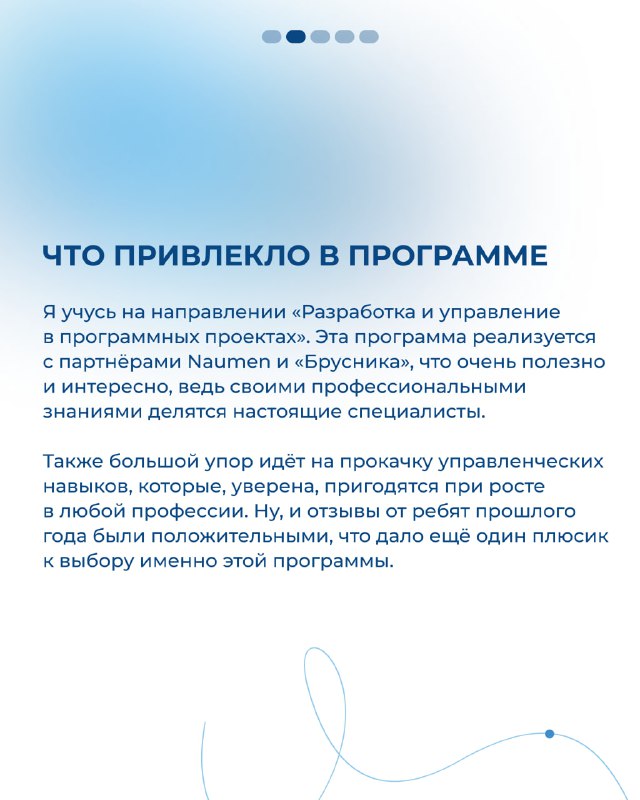 ЧТО ПРИВЛЕКЛО В ПРОГРАММЕ

Я учусь на направлении «Разработка и управление в программных проектах». Эта программа реализуется с партнёрами Naumen и «Брусника», что очень полезно и интересно, ведь своими профессиональными знаниями делятся настоящие специалисты.

Также большой упор идёт на прокачку управленческих навыков, которые, уверена, пригодятся при росте в любой профессии. Ну, и отзывы от ребят прошлого года были положительными, что дало ещё один плюсик к выбору именно этой программы.